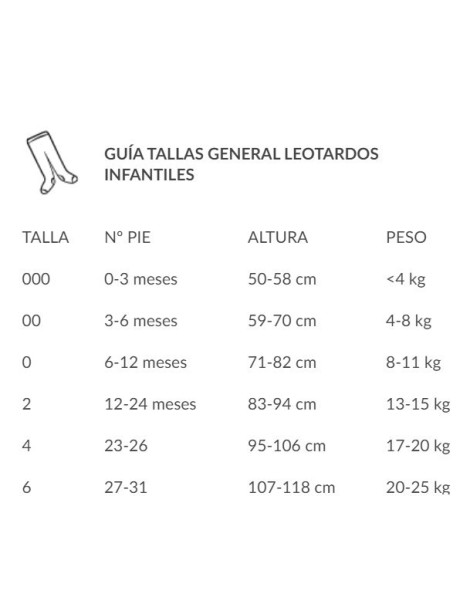 GUÍA TALLAS GENERAL LEOTARDOS INFANTILES

| TALLA | Nº PIE | ALTURA | PESO |
|---|---|---|---|
| 000 | 0-3 meses | 50-58 cm | <4 kg |
| 00 | 3-6 meses | 59-70 cm | 4-8 kg |
| 0 | 6-12 meses | 71-82 cm | 8-11 kg |
| 2 | 12-24 meses | 83-94 cm | 13-15 kg |
| 4 | 23-26 | 95-106 cm | 17-20 kg |
| 6 | 27-31 | 107-118 cm | 20-25 kg |